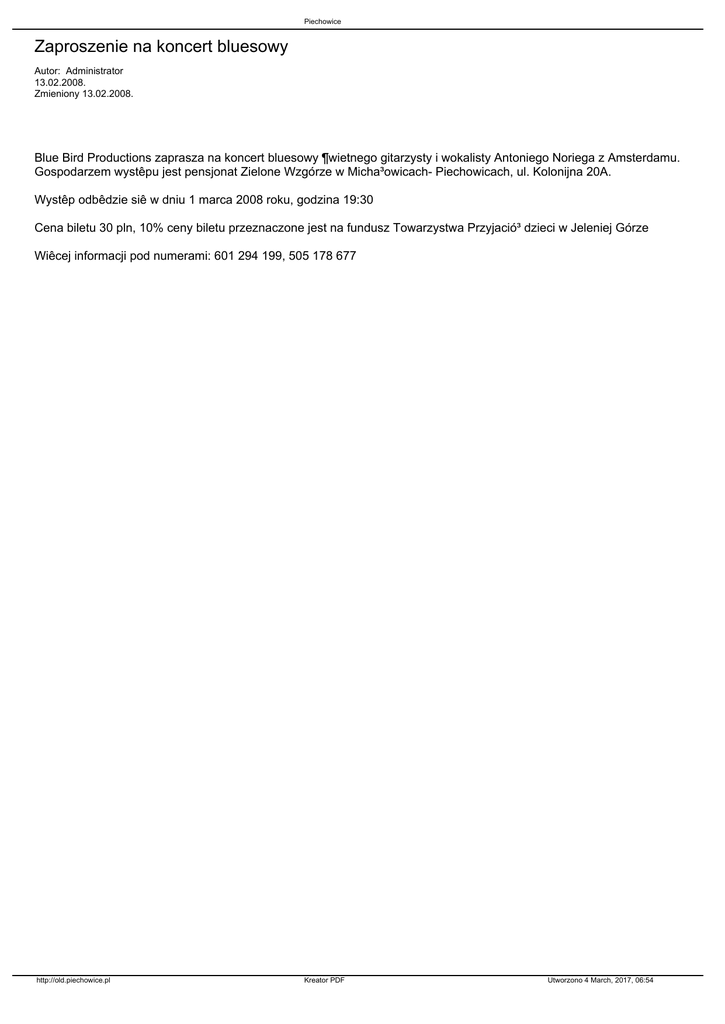 Piechowice

Zaproszenie na koncert bluesowy

Autor: Administrator
13.02.2008.
Zmieniony 13.02.2008.

Blue Bird Productions zaprasza na koncert bluesowy ¶wietnego gitarzysty i wokalisty Antoniego Noriega z Amsterdamu. Gospodarzem wystêpu jest pensjonat Zielone Wzgórze w Micha³owicach- Piechowicach, ul. Kolonijna 20A.

Wystêp odbêdzie siê w dniu 1 marca 2008 roku, godzina 19:30

Cena biletu 30 pln, 10% ceny biletu przeznaczone jest na fundusz Towarzystwa Przyjació³ dzieci w Jeleniej Górze

Wiêcej informacji pod numerami: 601 294 199, 505 178 677

http://old.piechowice.pl Kreator PDF Utworzono 4 March, 2017, 06:54